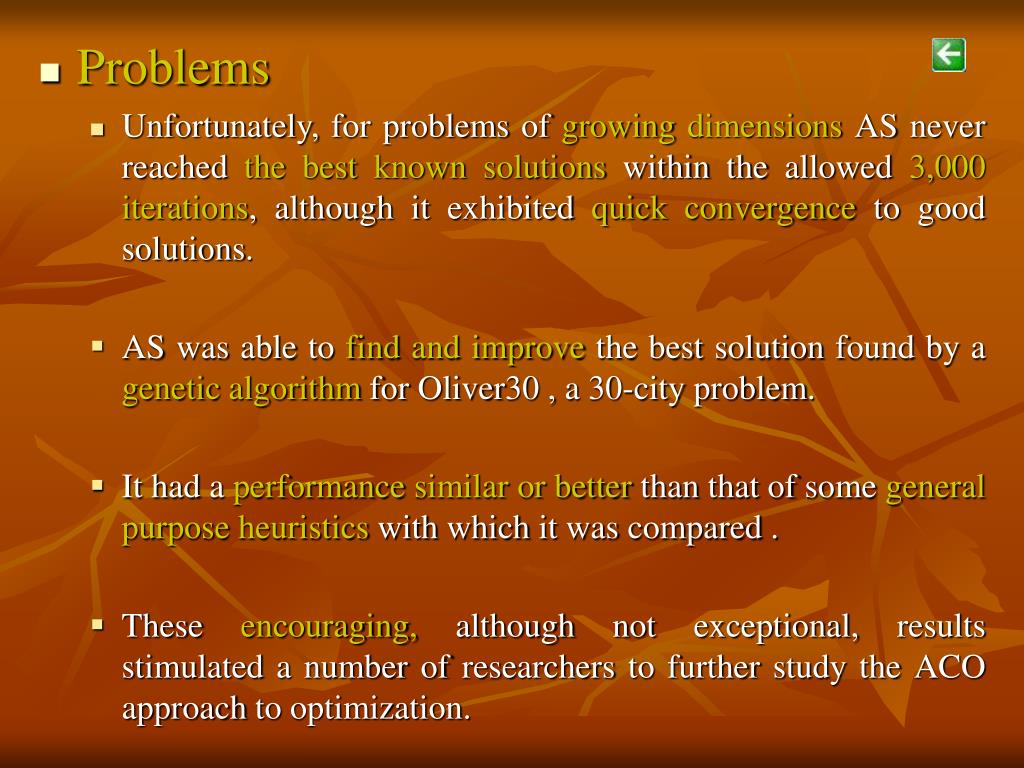 Problems

Unfortunately, for problems of growing dimensions AS never reached the best known solutions within the allowed 3,000 iterations, although it exhibited quick convergence to good solutions.

AS was able to find and improve the best solution found by a genetic algorithm for Oliver30 , a 30-city problem.

It had a performance similar or better than that of some general purpose heuristics with which it was compared .

These encouraging, although not exceptional, results stimulated a number of researchers to further study the ACO approach to optimization.